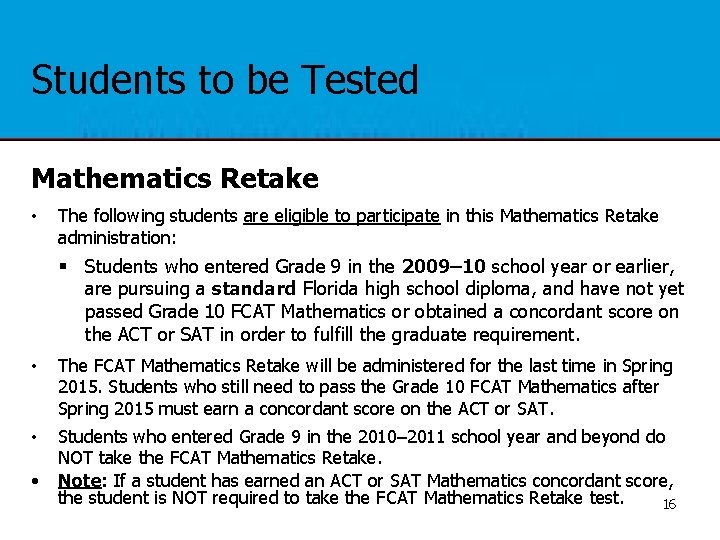 Students to be Tested

Mathematics Retake

• The following students are eligible to participate in this Mathematics Retake administration:

▪ Students who entered Grade 9 in the 2009–10 school year or earlier, are pursuing a standard Florida high school diploma, and have not yet passed Grade 10 FCAT Mathematics or obtained a concordant score on the ACT or SAT in order to fulfill the graduate requirement.

• The FCAT Mathematics Retake will be administered for the last time in Spring 2015. Students who still need to pass the Grade 10 FCAT Mathematics after Spring 2015 must earn a concordant score on the ACT or SAT.

• Students who entered Grade 9 in the 2010–2011 school year and beyond do NOT take the FCAT Mathematics Retake.

• Note: If a student has earned an ACT or SAT Mathematics concordant score, the student is NOT required to take the FCAT Mathematics Retake test.

16